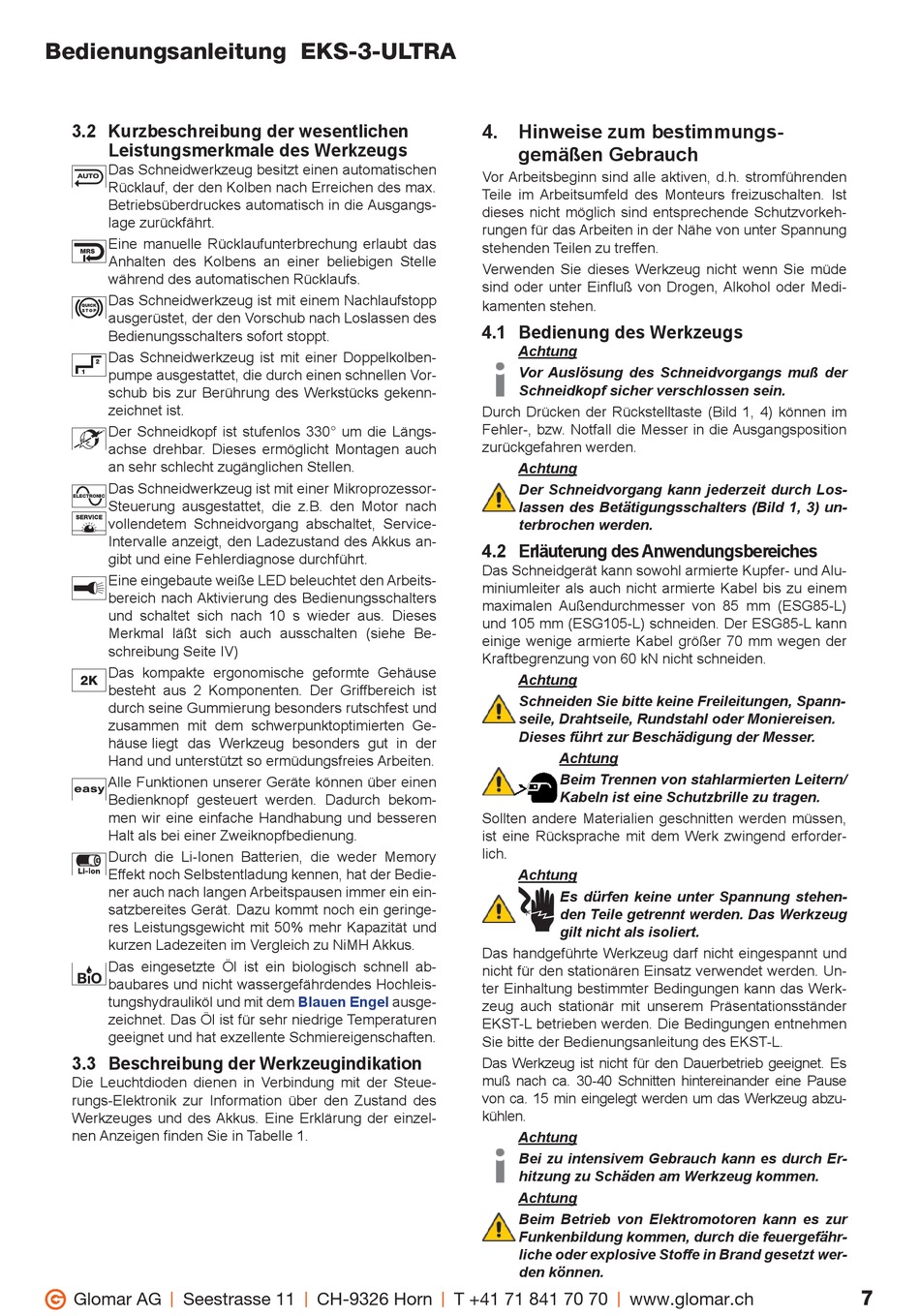 Bedienungsanleitung EKS-3-ULTRA

3.2 Kurzbeschreibung der wesentlichen Leistungsmerkmale des Werkzeugs

AUTO
Das Schneidwerkzeug besitzt einen automatischen Rücklauf, der den Kolben nach Erreichen des max. Betriebsüberdruckes automatisch in die Ausgangslage zurückfährt.

MRS
Eine manuelle Rücklaufunterbrechung erlaubt das Anhalten des Kolbens an einer beliebigen Stelle während des automatischen Rücklaufs.

QUICK STOP
Das Schneidwerkzeug ist mit einem Nachlaufstopp ausgerüstet, der den Vorschub nach Loslassen des Bedienungsschalters sofort stoppt.

1 2
Das Schneidwerkzeug ist mit einer Doppelkolbenpumpe ausgestattet, die durch einen schnellen Vorschub bis zur Berührung des Werkstücks gekennzeichnet ist.

Der Schneidkopf ist stufenlos 330° um die Längsachse drehbar. Dieses ermöglicht Montagen auch an sehr schlecht zugänglichen Stellen.

ELECTRONIC
SERVICE
Das Schneidwerkzeug ist mit einer Mikroprozessor-Steuerung ausgestattet, die z.B. den Motor nach vollendetem Schneidvorgang abschaltet, Service-Intervalle anzeigt, den Ladezustand des Akkus angibt und eine Fehlerdiagnose durchführt.

Eine eingebaute weiße LED beleuchtet den Arbeitsbereich nach Aktivierung des Bedienungsschalters und schaltet sich nach 10 s wieder aus. Dieses Merkmal läßt sich auch ausschalten (siehe Beschreibung Seite IV)

2K
Das kompakte ergonomische geformte Gehäuse besteht aus 2 Komponenten. Der Griffbereich ist durch seine Gummierung besonders rutschfest und zusammen mit dem schwerpunktoptimierten Gehäuse liegt das Werkzeug besonders gut in der Hand und unterstützt so ermüdungsfreies Arbeiten.

easy
Alle Funktionen unserer Geräte können über einen Bedienknopf gesteuert werden. Dadurch bekommen wir eine einfache Handhabung und besseren Halt als bei einer Zweiknopfbedienung.

Li-Ion
Durch die Li-Ionen Batterien, die weder Memory Effekt noch Selbstentladung kennen, hat der Bediener auch nach langen Arbeitspausen immer ein einsatzbereites Gerät. Dazu kommt noch ein geringeres Leistungsgewicht mit 50% mehr Kapazität und kurzen Ladezeiten im Vergleich zu NiMH Akkus.

BIO
Das eingesetzte Öl ist ein biologisch schnell abbaubares und nicht wassergefährdendes Hochleistungshydrauliköl und mit dem Blauen Engel ausgezeichnet. Das Öl ist für sehr niedrige Temperaturen geeignet und hat exzellente Schmiereigenschaften.

3.3 Beschreibung der Werkzeugindikation
Die Leuchtdioden dienen in Verbindung mit der Steuerungs-Elektronik zur Information über den Zustand des Werkzeuges und des Akkus. Eine Erklärung der einzelnen Anzeigen finden Sie in Tabelle 1.

4. Hinweise zum bestimmungsgemäßen Gebrauch
Vor Arbeitsbeginn sind alle aktiven, d.h. stromführenden Teile im Arbeitsumfeld des Monteurs freizuschalten. Ist dieses nicht möglich sind entsprechende Schutzvorkehrungen für das Arbeiten in der Nähe von unter Spannung stehenden Teilen zu treffen.

Verwenden Sie dieses Werkzeug nicht wenn Sie müde sind oder unter Einfluß von Drogen, Alkohol oder Medikamenten stehen.

4.1 Bedienung des Werkzeugs
Achtung
Vor Auslösung des Schneidvorgangs muß der Schneidkopf sicher verschlossen sein.

Durch Drücken der Rückstelltaste (Bild 1, 4) können im Fehler-, bzw. Notfall die Messer in die Ausgangsposition zurückgefahren werden.

Achtung
Der Schneidvorgang kann jederzeit durch Loslassen des Betätigungsschalters (Bild 1, 3) unterbrochen werden.

4.2 Erläuterung des Anwendungsbereiches
Das Schneidgerät kann sowohl armierte Kupfer- und Aluminiumleiter als auch nicht armierte Kabel bis zu einem maximalen Außendurchmesser von 85 mm (ESG85-L) und 105 mm (ESG105-L) schneiden. Der ESG85-L kann einige wenige armierte Kabel größer 70 mm wegen der Kraftbegrenzung von 60 kN nicht schneiden.

Achtung
Schneiden Sie bitte keine Freileitungen, Spannseile, Drahtseile, Rundstahl oder Moniereisen. Dieses führt zur Beschädigung der Messer.

Achtung
Beim Trennen von stahlarmierten Leitern/ Kabeln ist eine Schutzbrille zu tragen.

Sollten andere Materialien geschnitten werden müssen, ist eine Rücksprache mit dem Werk zwingend erforderlich.

Achtung
Es dürfen keine unter Spannung stehenden Teile getrennt werden. Das Werkzeug gilt nicht als isoliert.

Das handgeführte Werkzeug darf nicht eingespannt und nicht für den stationären Einsatz verwendet werden. Unter Einhaltung bestimmter Bedingungen kann das Werkzeug auch stationär mit unserem Präsentationsständer EKST-L betrieben werden. Die Bedingungen entnehmen Sie bitte der Bedienungsanleitung des EKST-L.

Das Werkzeug ist nicht für den Dauerbetrieb geeignet. Es muß nach ca. 30-40 Schnitten hintereinander eine Pause von ca. 15 min eingelegt werden um das Werkzeug abzukühlen.

Achtung
Bei zu intensivem Gebrauch kann es durch Erhitzung zu Schäden am Werkzeug kommen.

Achtung
Beim Betrieb von Elektromotoren kann es zur Funkenbildung kommen, durch die feuergefährliche oder explosive Stoffe in Brand gesetzt werden können.

Glomar AG | Seestrasse 11 | CH-9326 Horn | T +41 71 841 70 70 | www.glomar.ch 7